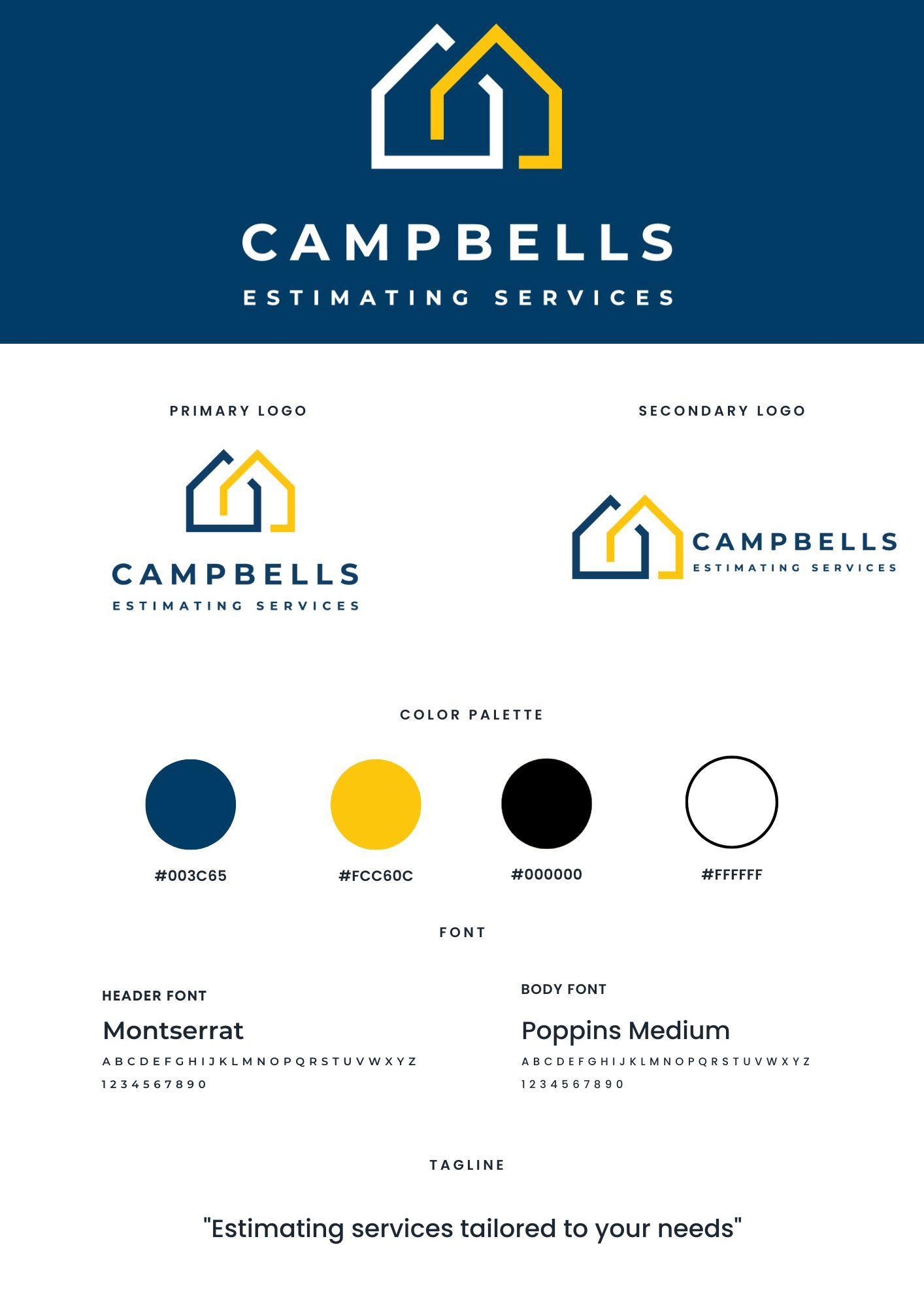 CAMPBELLS
ESTIMATING SERVICES

PRIMARY LOGO

CAMPBELLS
ESTIMATING SERVICES

SECONDARY LOGO

CAMPBELLS
ESTIMATING SERVICES

COLOR PALETTE

#003C65

#FCC60C

#000000

#FFFFFF

FONT

HEADER FONT

Montserrat

A B C D E F G H I J K L M N O P Q R S T U V W X Y Z

1 2 3 4 5 6 7 8 9 0

BODY FONT

Poppins Medium

A B C D E F G H I J K L M N O P Q R S T U V W X Y Z

1 2 3 4 5 6 7 8 9 0

TAGLINE

"Estimating services tailored to your needs"